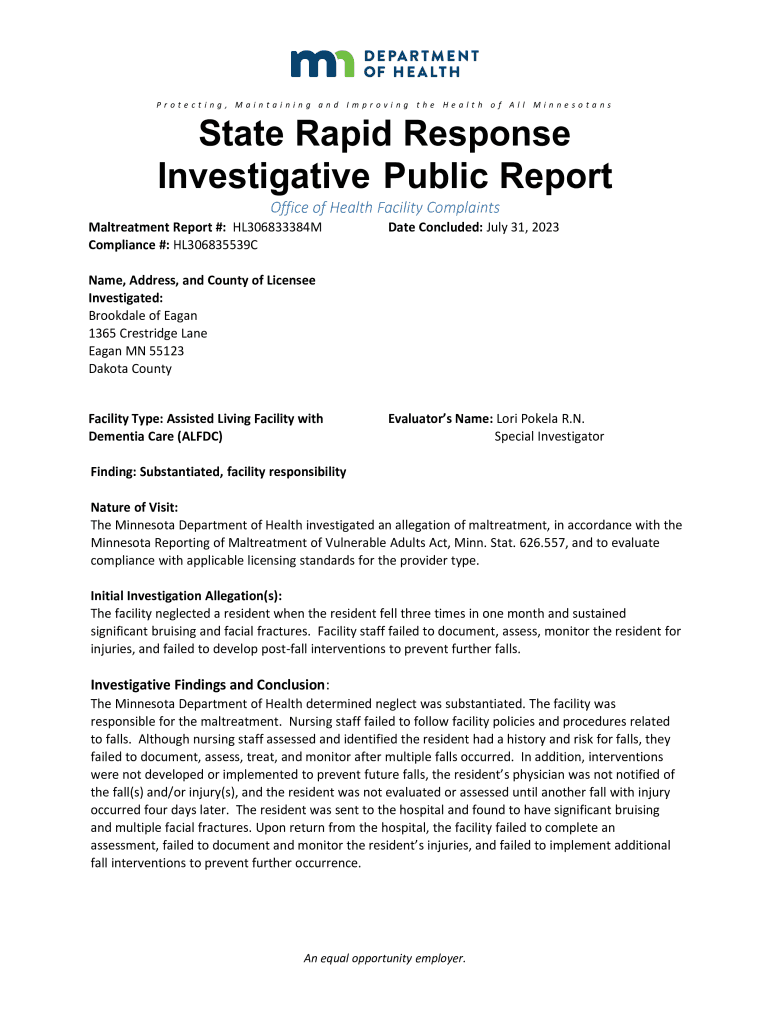 DEPARTMENT OF HEALTH

Protecting, Maintaining and Improving the Health of All Minnesotans

State Rapid Response Investigative Public Report

Office of Health Facility Complaints

Maltreatment Report #: HL306833384M
Compliance #: HL306835539C

Date Concluded: July 31, 2023

Name, Address, and County of Licensee Investigated:
Brookdale of Eagan
1365 Crestridge Lane
Eagan MN 55123
Dakota County

Facility Type: Assisted Living Facility with Dementia Care (ALFDC)

Evaluator's Name: Lori Pokela R.N.
Special Investigator

Finding: Substantiated, facility responsibility

Nature of Visit:
The Minnesota Department of Health investigated an allegation of maltreatment, in accordance with the Minnesota Reporting of Maltreatment of Vulnerable Adults Act, Minn. Stat. 626.557, and to evaluate compliance with applicable licensing standards for the provider type.

Initial Investigation Allegation(s):
The facility neglected a resident when the resident fell three times in one month and sustained significant bruising and facial fractures. Facility staff failed to document, assess, monitor the resident for injuries, and failed to develop post-fall interventions to prevent further falls.

Investigative Findings and Conclusion:
The Minnesota Department of Health determined neglect was substantiated. The facility was responsible for the maltreatment. Nursing staff failed to follow facility policies and procedures related to falls. Although nursing staff assessed and identified the resident had a history and risk for falls, they failed to document, assess, treat, and monitor after multiple falls occurred. In addition, interventions were not developed or implemented to prevent future falls, the resident's physician was not notified of the fall(s) and/or injury(s), and the resident was not evaluated or assessed until another fall with injury occurred four days later. The resident was sent to the hospital and found to have significant bruising and multiple facial fractures. Upon return from the hospital, the facility failed to complete an assessment, failed to document and monitor the resident's injuries, and failed to implement additional fall interventions to prevent further occurrence.

An equal opportunity employer.